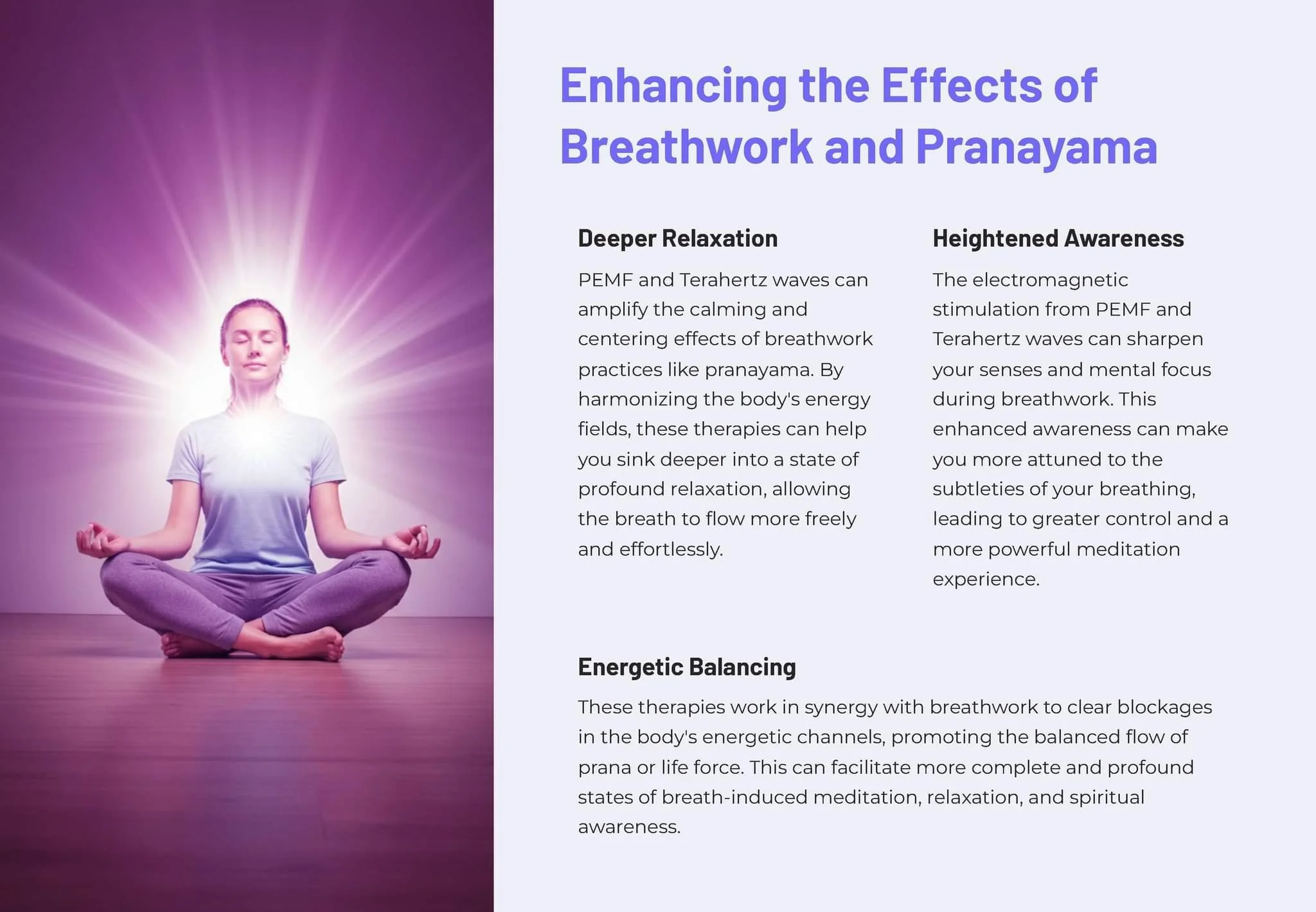 Enhancing the Effects of Breathwork and Pranayama

Deeper Relaxation

PEMF and Terahertz waves can amplify the calming and centering effects of breathwork practices like pranayama. By harmonizing the body's energy fields, these therapies can help you sink deeper into a state of profound relaxation, allowing the breath to flow more freely and effortlessly.

Heightened Awareness

The electromagnetic stimulation from PEMF and Terahertz waves can sharpen your senses and mental focus during breathwork. This enhanced awareness can make you more attuned to the subtleties of your breathing, leading to greater control and a more powerful meditation experience.

Energetic Balancing

These therapies work in synergy with breathwork to clear blockages in the body's energetic channels, promoting the balanced flow of prana or life force. This can facilitate more complete and profound states of breath-induced meditation, relaxation, and spiritual awareness.